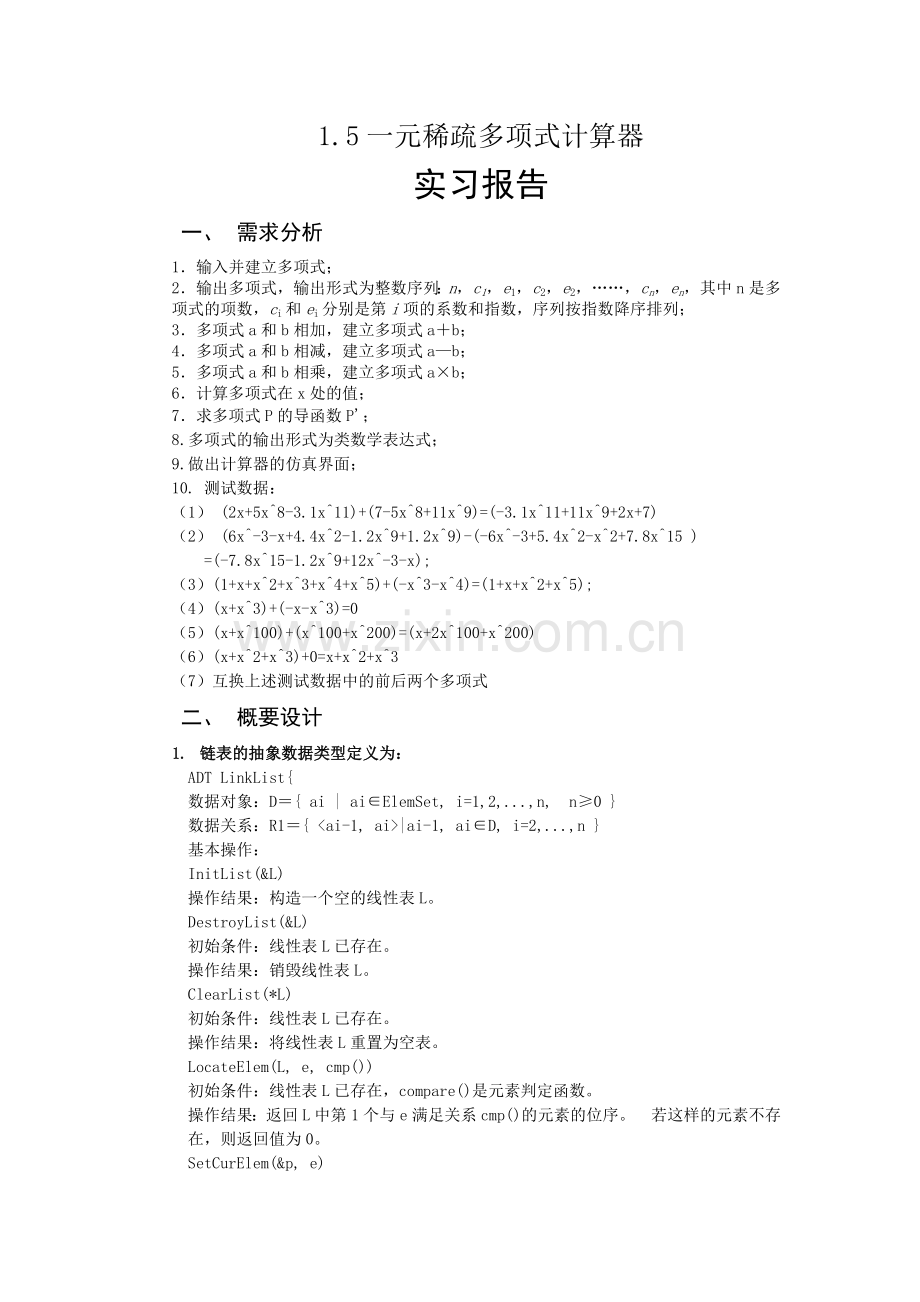 1.5 一元稀疏多项式计算器

实习报告

一、 需求分析

1．输入并建立多项式；
2．输出多项式，输出形式为整数序列：$n$，$c_1$，$e_1$，$c_2$，$e_2$，……，$c_n$，$e_n$，其中 n 是多项式的项数，$c_i$ 和 $e_i$ 分别是第 $i$ 项的系数和指数，序列按指数降序排列；
3．多项式 a 和 b 相加，建立多项式 a＋b；
4．多项式 a 和 b 相减，建立多项式 a—b；
5．多项式 a 和 b 相乘，建立多项式 a×b；
6．计算多项式在 x 处的值；
7．求多项式 P 的导函数 P'；
8.多项式的输出形式为类数学表达式；
9.做出计算器的仿真界面；
10. 测试数据：
（1） (2x+5x^8-3.1x^11)+(7-5x^8+11x^9)=(-3.1x^11+11x^9+2x+7)
（2） (6x^-3-x+4.4x^2-1.2x^9+1.2x^9)-(-6x^-3+5.4x^2-x^2+7.8x^15 )
=(-7.8x^15-1.2x^9+12x^-3-x);
（3）(1+x+x^2+x^3+x^4+x^5)+(-x^3-x^4)=(1+x+x^2+x^5);
（4）(x+x^3)+(-x-x^3)=0
（5）(x+x^100)+(x^100+x^200)=(x+2x^100+x^200)
（6）(x+x^2+x^3)+0=x+x^2+x^3
（7）互换上述测试数据中的前后两个多项式

二、 概要设计

1. 链表的抽象数据类型定义为：
ADT LinkList{
数据对象：D＝{ ai | ai∈ElemSet, i=1,2,...,n, n≥0 }
数据关系：R1＝{ <ai-1, ai>|ai-1, ai∈D, i=2,...,n }
基本操作：
InitList(&L)
操作结果：构造一个空的线性表 L。
DestroyList(&L)
初始条件：线性表 L 已存在。
操作结果：销毁线性表 L。
ClearList(*L)
初始条件：线性表 L 已存在。
操作结果：将线性表 L 重置为空表。
LocateElem(L, e, cmp())
初始条件：线性表 L 已存在，compare()是元素判定函数。
操作结果：返回 L 中第 1 个与 e 满足关系 cmp()的元素的位序。 若这样的元素不存在，则返回值为 0。
SetCurElem(&p, e)

www.zixin.com.cn